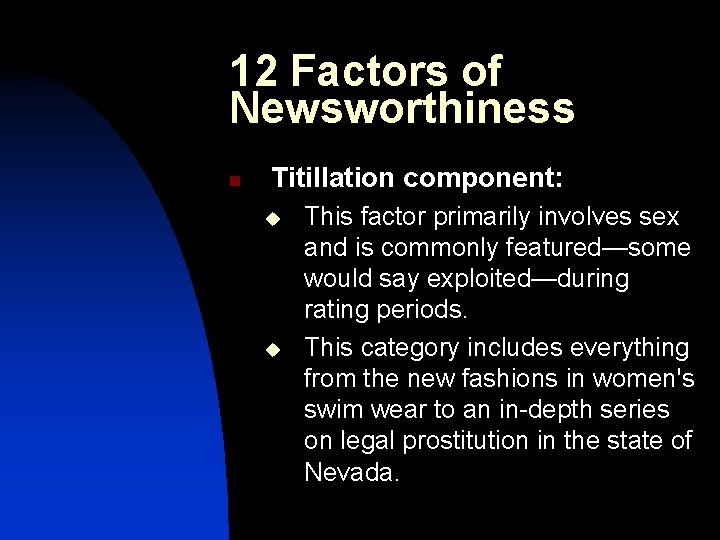 12 Factors of Newsworthiness

• Titillation component:

• This factor primarily involves sex and is commonly featured—some would say exploited—during rating periods.

• This category includes everything from the new fashions in women's swim wear to an in-depth series on legal prostitution in the state of Nevada.